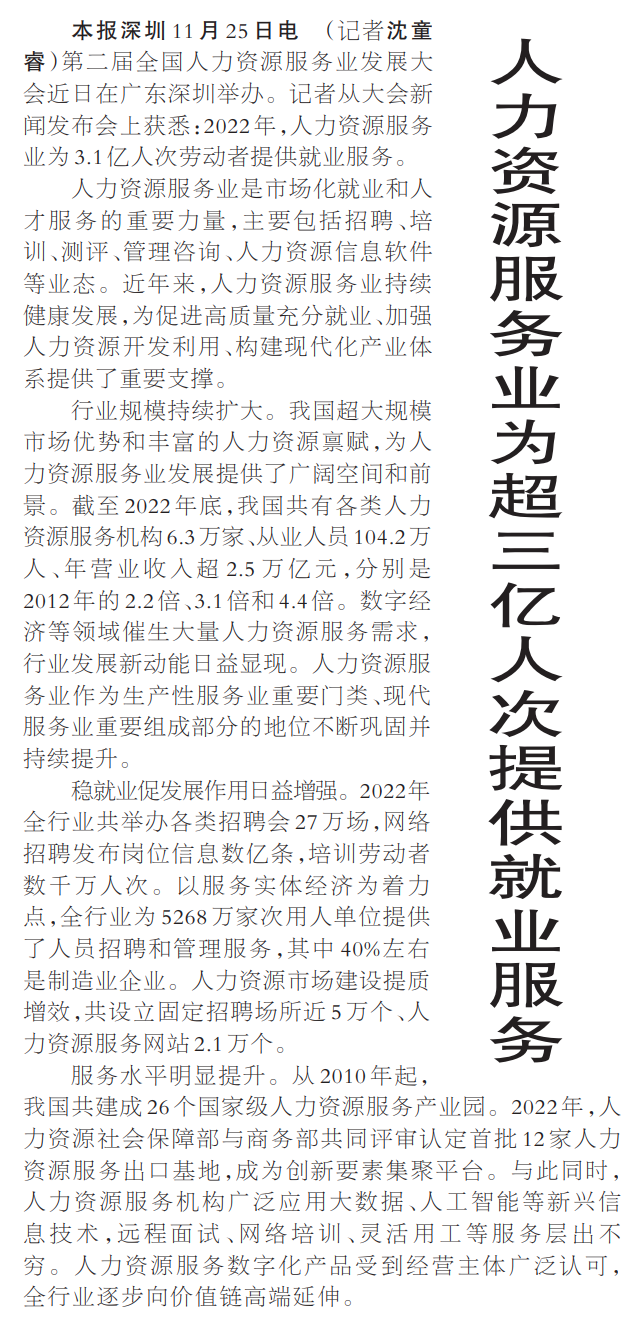 人力资源服务业为超三亿人次提供就业服务

本报深圳11月25日电 （记者沈童睿）第二届全国人力资源服务业发展大会近日在广东深圳举办。记者从大会新闻发布会上获悉：2022年，人力资源服务业为3.1亿人次劳动者提供就业服务。

人力资源服务业是市场化就业和人才服务的重要力量，主要包括招聘、培训、测评、管理咨询、人力资源信息软件等业态。近年来，人力资源服务业持续健康发展，为促进高质量充分就业、加强人力资源开发利用、构建现代化产业体系提供了重要支撑。

行业规模持续扩大。我国超大规模市场优势和丰富的人力资源禀赋，为人力资源服务业发展提供了广阔空间和前景。截至2022年底，我国共有各类人力资源服务机构6.3万家、从业人员104.2万人、年营业收入超2.5万亿元，分别是2012年的2.2倍、3.1倍和4.4倍。数字经济等领域催生大量人力资源服务需求，行业发展新动能日益显现。人力资源服务业作为生产性服务业重要门类、现代服务业重要组成部分的地位不断巩固并持续提升。

稳就业促发展作用日益增强。2022年全行业共举办各类招聘会27万场，网络招聘发布岗位信息数亿条，培训劳动者数千万人次。以服务实体经济为着力点，全行业为5268万家次用人单位提供了人员招聘和管理服务，其中40%左右是制造业企业。人力资源市场建设提质增效，共设立固定招聘场所近5万个、人力资源服务网站2.1万个。

服务水平明显提升。从2010年起，我国共建成26个国家级人力资源服务产业园。2022年，人力资源社会保障部与商务部共同评审认定首批12家人力资源服务出口基地，成为创新要素集聚平台。与此同时，人力资源服务机构广泛应用大数据、人工智能等新兴信息技术，远程面试、网络培训、灵活用工等服务层出不穷。人力资源服务数字化产品受到经营主体广泛认可，全行业逐步向价值链高端延伸。